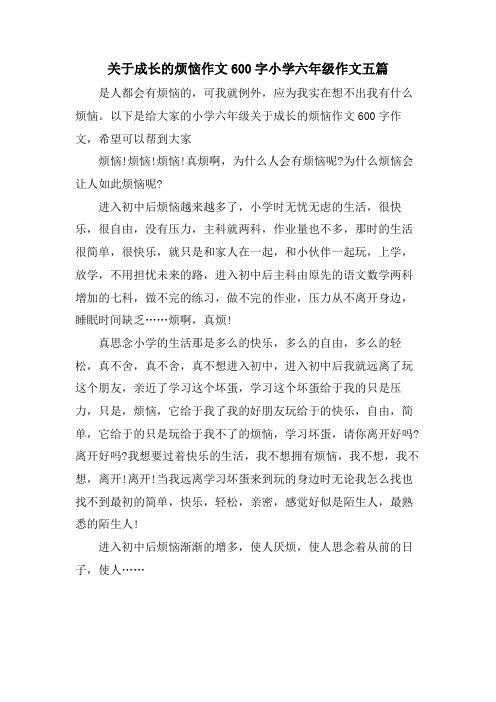 关于成长的烦恼作文600字小学六年级作文五篇

是人都会有烦恼的，可我就例外，应为我实在想不出我有什么烦恼。以下是给大家的小学六年级关于成长的烦恼作文600字作文，希望可以帮到大家

烦恼!烦恼!烦恼!真烦啊，为什么人会有烦恼呢?为什么烦恼会让人如此烦恼呢?

进入初中后烦恼越来越多了，小学时无忧无虑的生活，很快乐，很自由，没有压力，主科就两科，作业量也不多，那时的生活很简单，很快乐，就只是和家人在一起，和小伙伴一起玩，上学，放学，不用担忧未来的路，进入初中后主科由原先的语文数学两科增加的七科，做不完的练习，做不完的作业，压力从不离开身边，睡眠时间缺乏……烦啊，真烦!

真思念小学的生活那是多么的快乐，多么的自由，多么的轻松，真不舍，真不舍，真不想进入初中，进入初中后我就远离了玩这个朋友，亲近了学习这个坏蛋，学习这个坏蛋给于我的只是压力，只是，烦恼，它给于我了我的好朋友玩给于的快乐，自由，简单，它给于的只是玩给于我不了的烦恼，学习坏蛋，请你离开好吗?离开好吗?我想要过着快乐的生活，我不想拥有烦恼，我不想，我不想，离开!离开!当我远离学习坏蛋来到玩的身边时无论我怎么找也找不到最初的简单，快乐，轻松，亲密，感觉好似是陌生人，最熟悉的陌生人!

进入初中后烦恼渐渐的增多，使人厌烦，使人思念着从前的日子，使人……